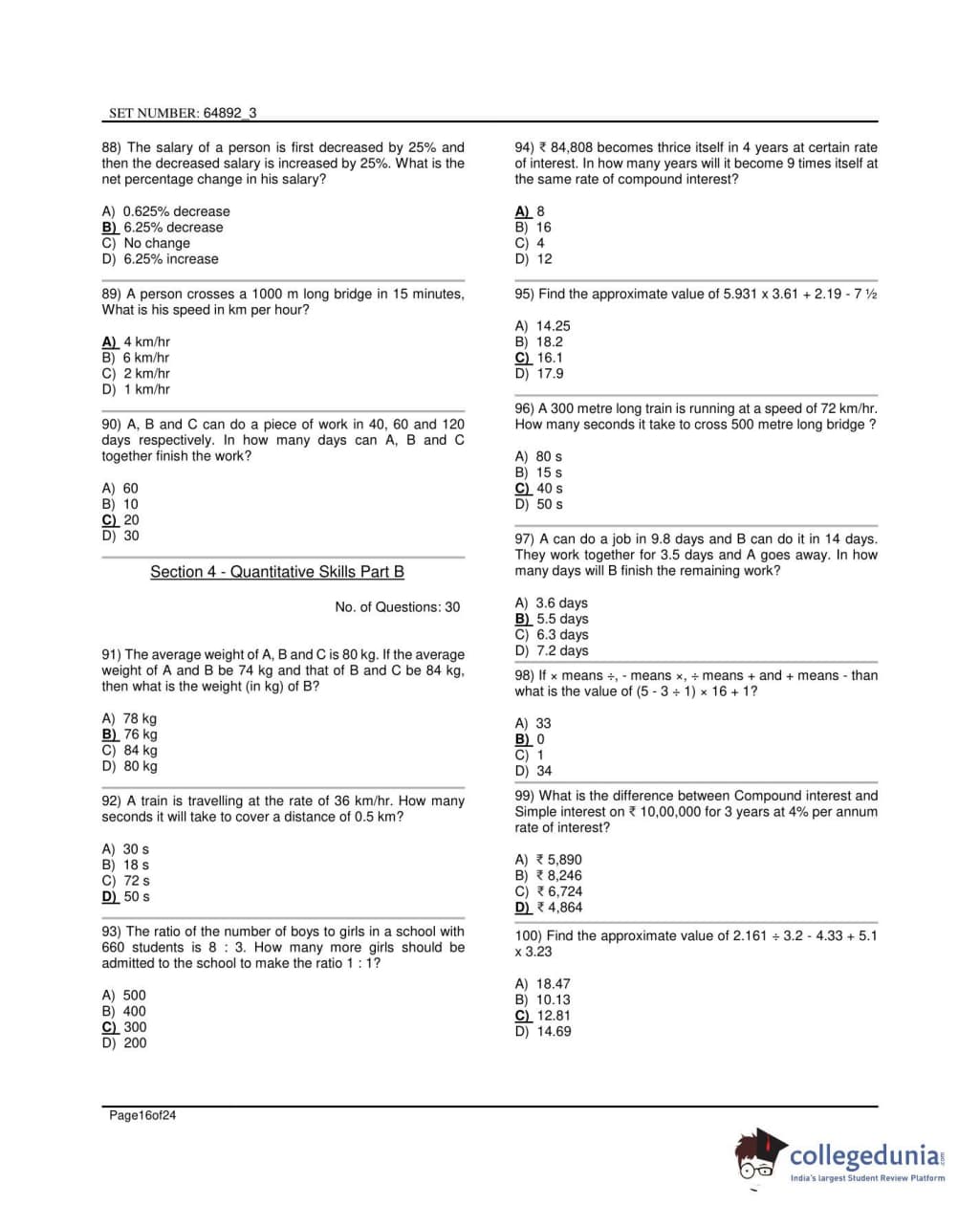 SET NUMBER: 64892_3

88) The salary of a person is first decreased by 25% and then the decreased salary is increased by 25%. What is the net percentage change in his salary?

A) 0.625% decrease
B) 6.25% decrease
C) No change
D) 6.25% increase

89) A person crosses a 1000 m long bridge in 15 minutes, What is his speed in km per hour?

A) 4 km/hr
B) 6 km/hr
C) 2 km/hr
D) 1 km/hr

90) A, B and C can do a piece of work in 40, 60 and 120 days respectively. In how many days can A, B and C together finish the work?

A) 60
B) 10
C) 20
D) 30

Section 4 - Quantitative Skills Part B

No. of Questions: 30

91) The average weight of A, B and C is 80 kg. If the average weight of A and B be 74 kg and that of B and C be 84 kg, then what is the weight (in kg) of B?

A) 78 kg
B) 76 kg
C) 84 kg
D) 80 kg

92) A train is travelling at the rate of 36 km/hr. How many seconds it will take to cover a distance of 0.5 km?

A) 30 s
B) 18 s
C) 72 s
D) 50 s

93) The ratio of the number of boys to girls in a school with 660 students is 8 : 3. How many more girls should be admitted to the school to make the ratio 1 : 1?

A) 500
B) 400
C) 300
D) 200

94) ₹ 84,808 becomes thrice itself in 4 years at certain rate of interest. In how many years will it become 9 times itself at the same rate of compound interest?

A) 8
B) 16
C) 4
D) 12

95) Find the approximate value of 5.931 x 3.61 + 2.19 - 7 ½

A) 14.25
B) 18.2
C) 16.1
D) 17.9

96) A 300 metre long train is running at a speed of 72 km/hr. How many seconds it take to cross 500 metre long bridge ?

A) 80 s
B) 15 s
C) 40 s
D) 50 s

97) A can do a job in 9.8 days and B can do it in 14 days. They work together for 3.5 days and A goes away. In how many days will B finish the remaining work?

A) 3.6 days
B) 5.5 days
C) 6.3 days
D) 7.2 days

98) If × means ÷, - means ×, ÷ means + and + means - than what is the value of (5 - 3 ÷ 1) × 16 + 1?

A) 33
B) 0
C) 1
D) 34

99) What is the difference between Compound interest and Simple interest on ₹ 10,00,000 for 3 years at 4% per annum rate of interest?

A) ₹ 5,890
B) ₹ 8,246
C) ₹ 6,724
D) ₹ 4,864

100) Find the approximate value of 2.161 ÷ 3.2 - 4.33 + 5.1 x 3.23

A) 18.47
B) 10.13
C) 12.81
D) 14.69

Page16of24

collegedunia.com
India's largest Student Review Platform